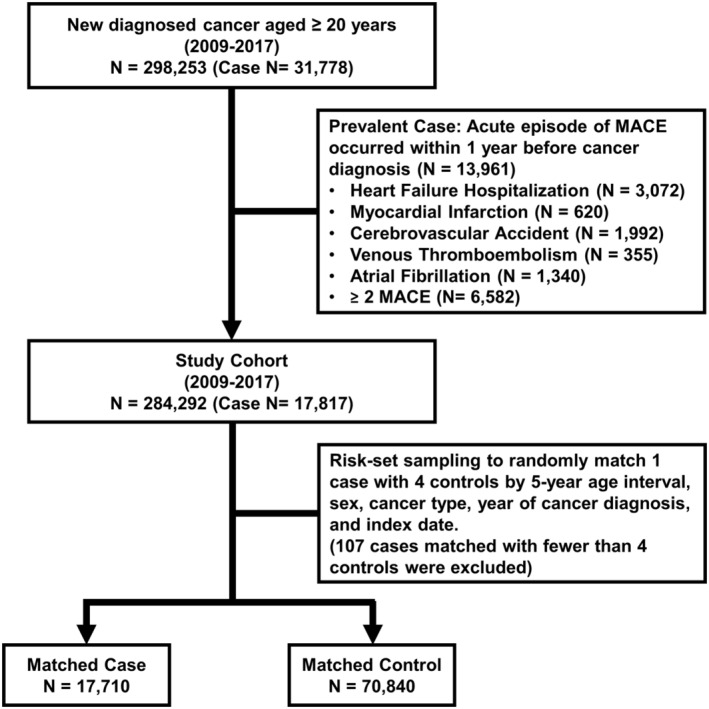 New diagnosed cancer aged ≥ 20 years
(2009-2017)
N = 298,253 (Case N= 31,778)

Prevalent Case: Acute episode of MACE occurred within 1 year before cancer diagnosis (N = 13,961)
• Heart Failure Hospitalization (N = 3,072)
• Myocardial Infarction (N = 620)
• Cerebrovascular Accident (N = 1,992)
• Venous Thromboembolism (N = 355)
• Atrial Fibrillation (N = 1,340)
• ≥ 2 MACE (N= 6,582)

Study Cohort
(2009-2017)
N = 284,292 (Case N= 17,817)

Risk-set sampling to randomly match 1 case with 4 controls by 5-year age interval, sex, cancer type, year of cancer diagnosis, and index date.
(107 cases matched with fewer than 4 controls were excluded)

Matched Case
N = 17,710

Matched Control
N = 70,840